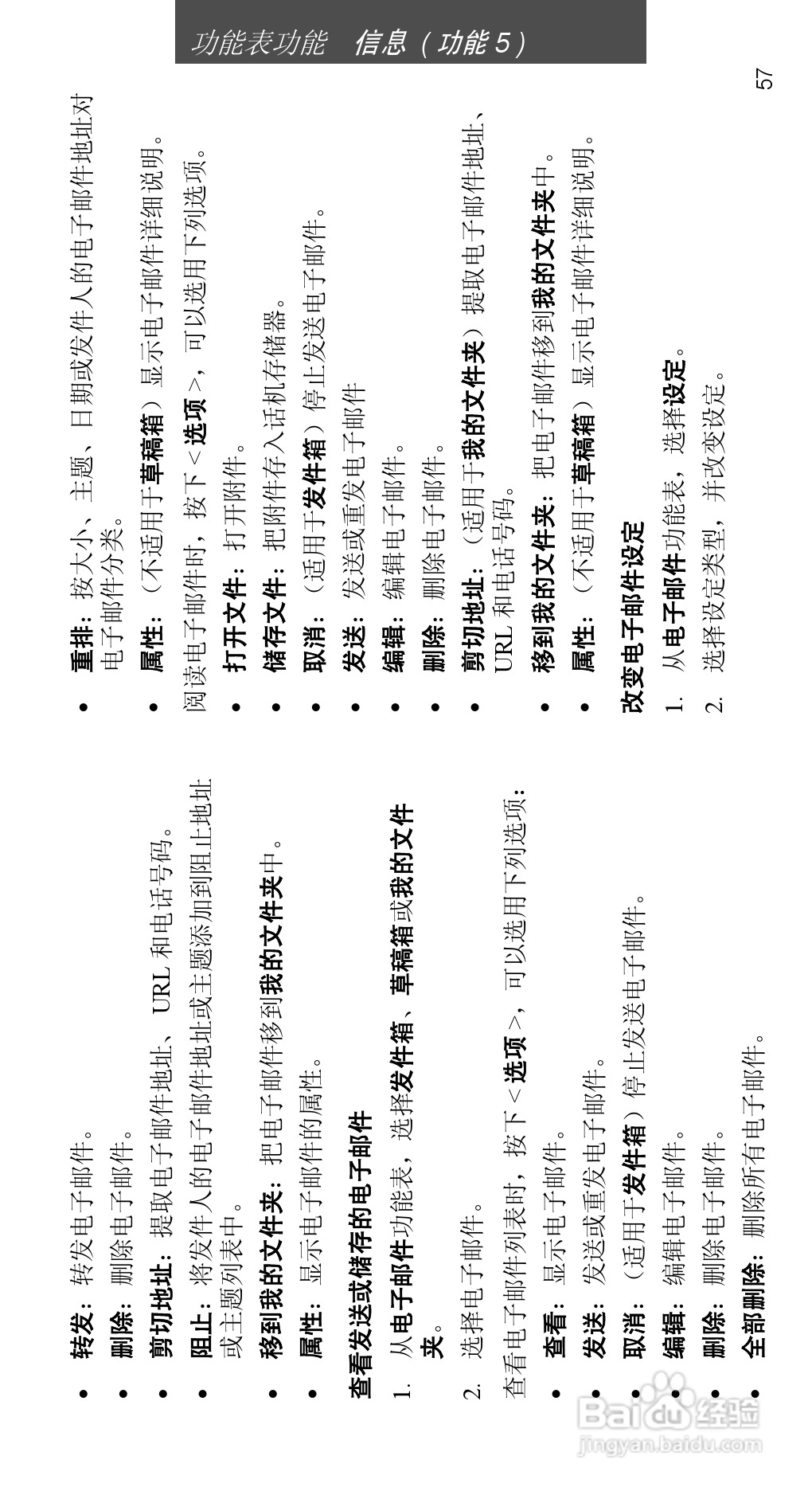 功能表功能　信息（功能 5）

57

• 转发：转发电子邮件。
• 删除：删除电子邮件。
• 剪切地址：提取电子邮件地址、URL 和电话号码。
• 阻止：将发件人的电子邮件地址或主题添加到阻止地址或主题列表中。
• 移到我的文件夹：把电子邮件移到我的文件夹中。
• 属性：显示电子邮件的属性。

查看发送或储存的电子邮件

1. 从电子邮件功能表，选择发件箱、草稿箱或我的文件夹。
2. 选择电子邮件。

查看电子邮件列表时，按下 < 选项 >，可以选用下列选项：
• 查看：显示电子邮件。
• 发送：发送或重发电子邮件。
• 取消：（适用于发件箱）停止发送电子邮件。
• 编辑：编辑电子邮件。
• 删除：删除电子邮件。
• 全部删除：删除所有电子邮件。

• 重排：按大小、主题、日期或发件人的电子邮件地址对电子邮件分类。
• 属性：（不适用于草稿箱）显示电子邮件详细说明。

阅读电子邮件时，按下 < 选项 >，可以选用下列选项。
• 打开文件：打开附件。
• 储存文件：把附件存入话机存储器。
• 取消：（适用于发件箱）停止发送电子邮件。
• 发送：发送或重发电子邮件
• 编辑：编辑电子邮件。
• 删除：删除电子邮件。
• 剪切地址：（适用于我的文件夹）提取电子邮件地址、URL 和电话号码。
• 移到我的文件夹：把电子邮件移到我的文件夹中。
• 属性：（不适用于草稿箱）显示电子邮件详细说明。

改变电子邮件设定

1. 从电子邮件功能表，选择设定。
2. 选择设定类型，并改变设定。

Baidu 经验
jingyan.baidu.com